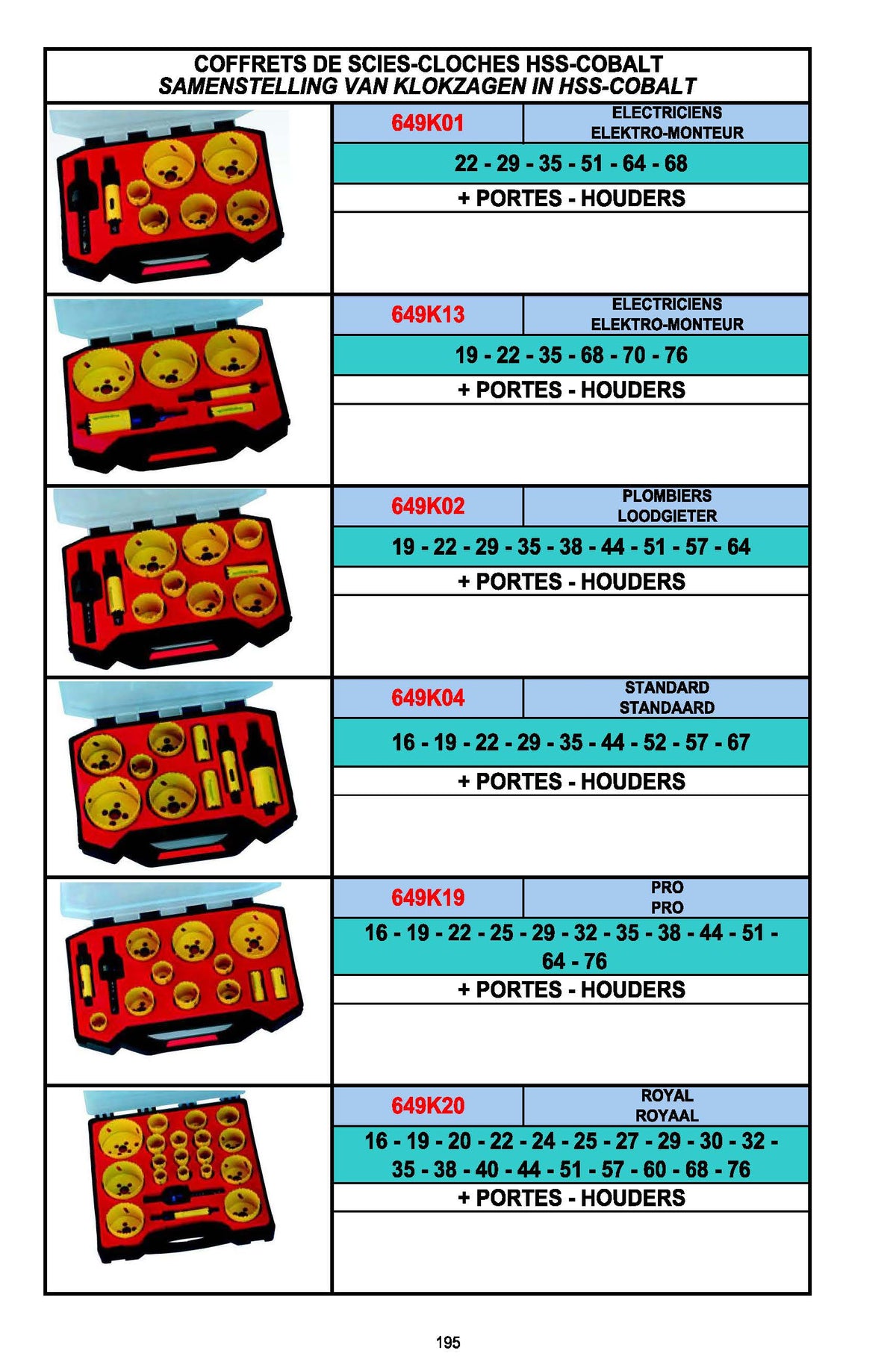 COFFRETS DE SCIES-CLOCHES HSS-COBALT
SAMENSTELLING VAN KLOKZAGEN IN HSS-COBALT

649K01
ELECTRICIENS
ELEKTRO-MONTEUR
22 - 29 - 35 - 51 - 64 - 68
+ PORTES - HOUDERS

649K13
ELECTRICIENS
ELEKTRO-MONTEUR
19 - 22 - 35 - 68 - 70 - 76
+ PORTES - HOUDERS

649K02
PLOMBIERS
LOODGIETER
19 - 22 - 29 - 35 - 38 - 44 - 51 - 57 - 64
+ PORTES - HOUDERS

649K04
STANDARD
STANDAARD
16 - 19 - 22 - 29 - 35 - 44 - 52 - 57 - 67
+ PORTES - HOUDERS

649K19
PRO
PRO
16 - 19 - 22 - 25 - 29 - 32 - 35 - 38 - 44 - 51 - 64 - 76
+ PORTES - HOUDERS

649K20
ROYAL
ROYAAL
16 - 19 - 20 - 22 - 24 - 25 - 27 - 29 - 30 - 32 - 35 - 38 - 40 - 44 - 51 - 57 - 60 - 68 - 76
+ PORTES - HOUDERS

195